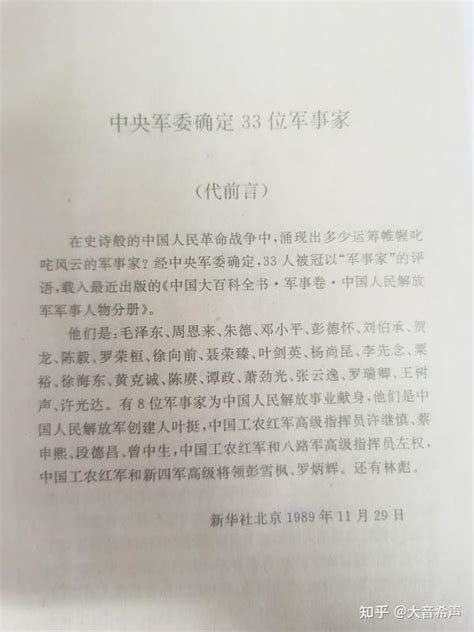 中央军委确定 33 位军事家

（代前言）

在史诗般的中国人民革命战争中，涌现出多少运筹帷幄叱咤风云的军事家？经中央军委确定，33 人被冠以“军事家”的评语，载入最近出版的《中国大百科全书·军事卷·中国人民解放军军事人物分册》。

他们是：毛泽东、周恩来、朱德、邓小平、彭德怀、刘伯承、贺龙、陈毅、罗荣桓、徐向前、聂荣臻、叶剑英、杨尚昆、李先念、粟裕、徐海东、黄克诚、陈赓、谭政、萧劲光、张云逸、罗瑞卿、王树声、许光达。有 8 位军事家为中国人民解放事业献身，他们是中国人民解放军创建人叶挺，中国工农红军高级指挥员许继慎、蔡申熙、段德昌、曾中生，中国工农红军和八路军高级指挥员左权，中国工农红军和新四军高级将领彭雪枫、罗炳辉。还有林彪。

新华社北京 1989 年 11 月 29 日

知乎 @大音希声